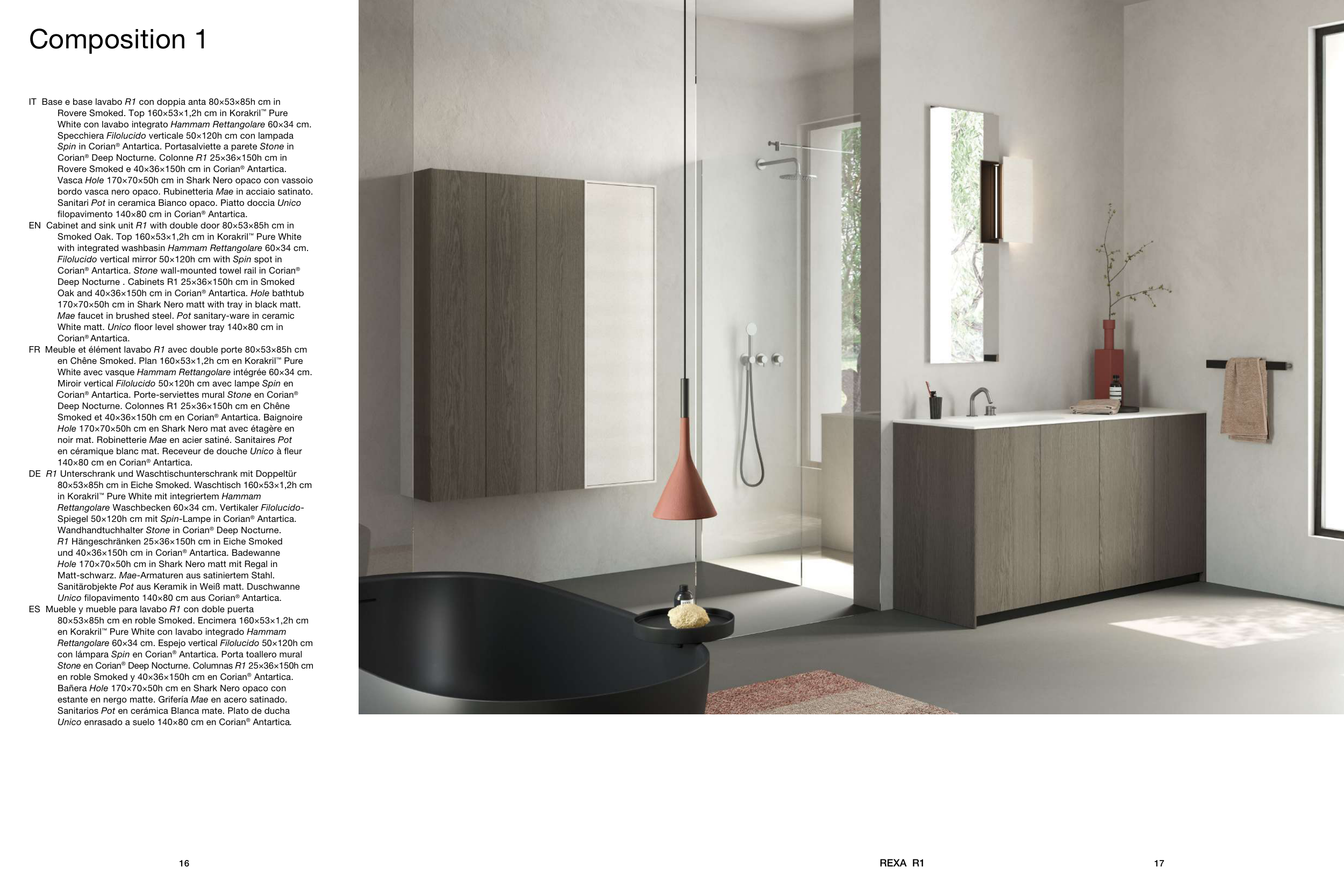 Composition 1

IT Base e base lavabo R1 con doppia anta 80×53×85h cm in Rovere Smoked. Top 160×53×1,2h cm in Korakril™ Pure White con lavabo integrato Hammam Rettangolare 60×34 cm. Specchiera Filolucido verticale 50×120h cm con lampada Spin in Corian® Antartica. Portasalviette a parete Stone in Corian® Deep Nocturne. Colonne R1 25×36×150h cm in Rovere Smoked e 40×36×150h cm in Corian® Antartica. Vasca Hole 170×70×50h cm in Shark Nero opaco con vassoio bordo vasca nero opaco. Rubinetteria Mae in acciaio satinato. Sanitari Pot in ceramica Bianco opaco. Piatto doccia Unico filopavimento 140×80 cm in Corian® Antartica.
EN Cabinet and sink unit R1 with double door 80×53×85h cm in Smoked Oak. Top 160×53×1,2h cm in Korakril™ Pure White with integrated washbasin Hammam Rettangolare 60×34 cm. Filolucido vertical mirror 50×120h cm with Spin spot in Corian® Antartica. Stone wall-mounted towel rail in Corian® Deep Nocturne . Cabinets R1 25×36×150h cm in Smoked Oak and 40×36×150h cm in Corian® Antartica. Hole bathtub 170×70×50h cm in Shark Nero matt with tray in black matt. Mae faucet in brushed steel. Pot sanitary-ware in ceramic White matt. Unico floor level shower tray 140×80 cm in Corian® Antartica.
FR Meuble et élément lavabo R1 avec double porte 80×53×85h cm en Chêne Smoked. Plan 160×53×1,2h cm en Korakril™ Pure White avec vasque Hammam Rettangolare intégrée 60×34 cm. Miroir vertical Filolucido 50×120h cm avec lampe Spin en Corian® Antartica. Porte-serviettes mural Stone en Corian® Deep Nocturne. Colonnes R1 25×36×150h cm en Chêne Smoked et 40×36×150h cm en Corian® Antartica. Baignoire Hole 170×70×50h cm en Shark Nero mat avec étagère en noir mat. Robinetterie Mae en acier satiné. Sanitaires Pot en céramique blanc mat. Receveur de douche Unico à fleur 140×80 cm en Corian® Antartica.
DE R1 Unterschrank und Waschtischunterschrank mit Doppeltür 80×53×85h cm in Eiche Smoked. Waschtisch 160×53×1,2h cm in Korakril™ Pure White mit integriertem Hammam Rettangolare Waschbecken 60×34 cm. Vertikaler Filolucido-Spiegel 50×120h cm mit Spin-Lampe in Corian® Antartica. Wandhandtuchhalter Stone in Corian® Deep Nocturne. R1 Hängeschränken 25×36×150h cm in Eiche Smoked und 40×36×150h cm in Corian® Antartica. Badewanne Hole 170×70×50h cm in Shark Nero matt mit Regal in Matt-schwarz. Mae-Armaturen aus satiniertem Stahl. Sanitärobjekte Pot aus Keramik in Weiß matt. Duschwanne Unico filopavimento 140×80 cm aus Corian® Antartica.
ES Mueble y mueble para lavabo R1 con doble puerta 80×53×85h cm en roble Smoked. Encimera 160×53×1,2h cm en Korakril™ Pure White con lavabo integrado Hammam Rettangolare 60×34 cm. Espejo vertical Filolucido 50×120h cm con lámpara Spin en Corian® Antartica. Porta toallero mural Stone en Corian® Deep Nocturne. Columnas R1 25×36×150h cm en roble Smoked y 40×36×150h cm en Corian® Antartica. Bañera Hole 170×70×50h cm en Shark Nero opaco con estante en nergo matte. Grifería Mae en acero satinado. Sanitarios Pot en cerámica Blanca mate. Plato de ducha Unico enrasado a suelo 140×80 cm en Corian® Antartica.

16

REXA R1

17